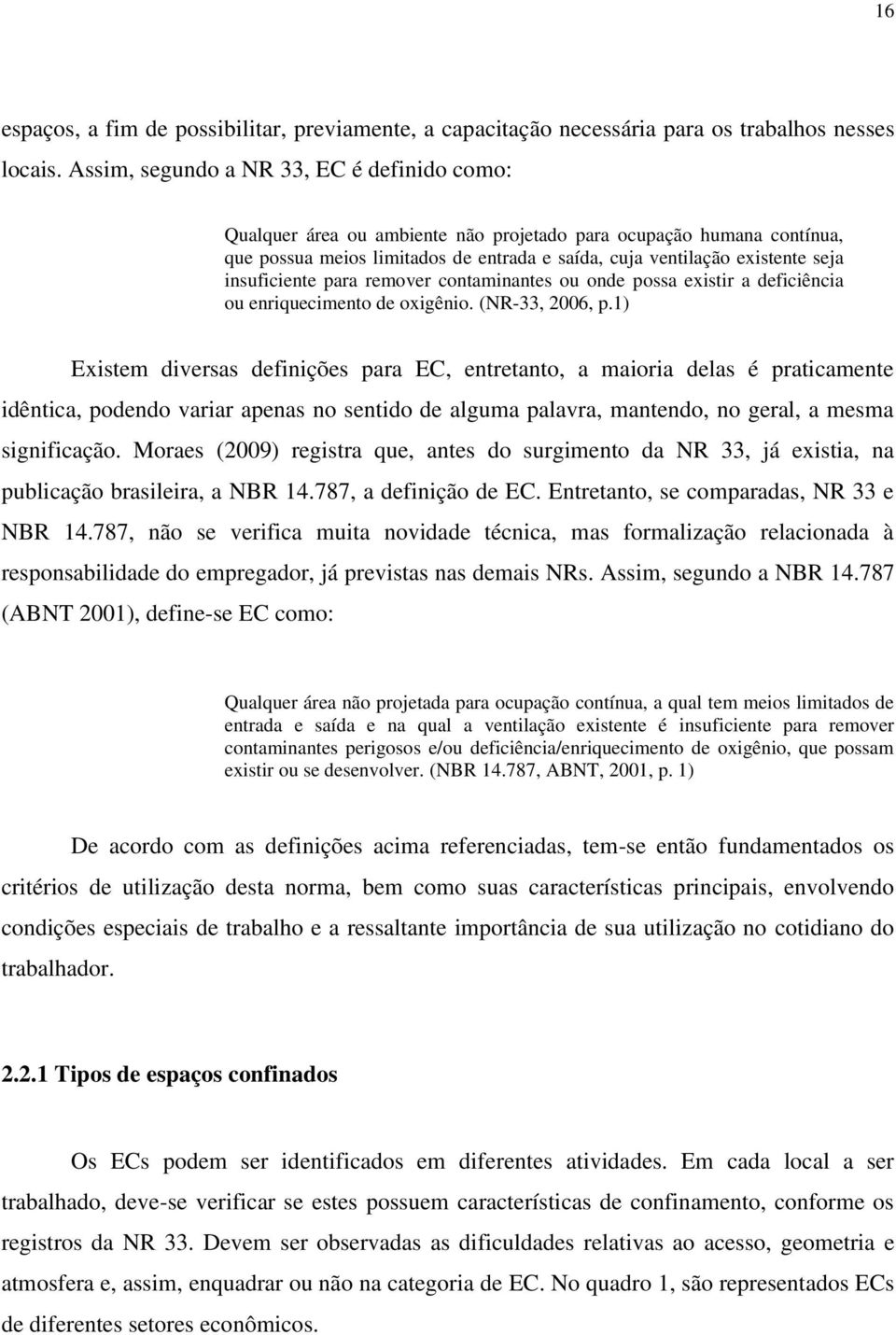 16

espaços, a fim de possibilitar, previamente, a capacitação necessária para os trabalhos nesses locais. Assim, segundo a NR 33, EC é definido como:

Qualquer área ou ambiente não projetado para ocupação humana contínua, que possua meios limitados de entrada e saída, cuja ventilação existente seja insuficiente para remover contaminantes ou onde possa existir a deficiência ou enriquecimento de oxigênio. (NR-33, 2006, p.1)

Existem diversas definições para EC, entretanto, a maioria delas é praticamente idêntica, podendo variar apenas no sentido de alguma palavra, mantendo, no geral, a mesma significação. Moraes (2009) registra que, antes do surgimento da NR 33, já existia, na publicação brasileira, a NBR 14.787, a definição de EC. Entretanto, se comparadas, NR 33 e NBR 14.787, não se verifica muita novidade técnica, mas formalização relacionada à responsabilidade do empregador, já previstas nas demais NRs. Assim, segundo a NBR 14.787 (ABNT 2001), define-se EC como:

Qualquer área não projetada para ocupação contínua, a qual tem meios limitados de entrada e saída e na qual a ventilação existente é insuficiente para remover contaminantes perigosos e/ou deficiência/enriquecimento de oxigênio, que possam existir ou se desenvolver. (NBR 14.787, ABNT, 2001, p. 1)

De acordo com as definições acima referenciadas, tem-se então fundamentados os critérios de utilização desta norma, bem como suas características principais, envolvendo condições especiais de trabalho e a ressaltante importância de sua utilização no cotidiano do trabalhador.

2.2.1 Tipos de espaços confinados

Os ECs podem ser identificados em diferentes atividades. Em cada local a ser trabalhado, deve-se verificar se estes possuem características de confinamento, conforme os registros da NR 33. Devem ser observadas as dificuldades relativas ao acesso, geometria e atmosfera e, assim, enquadrar ou não na categoria de EC. No quadro 1, são representados ECs de diferentes setores econômicos.